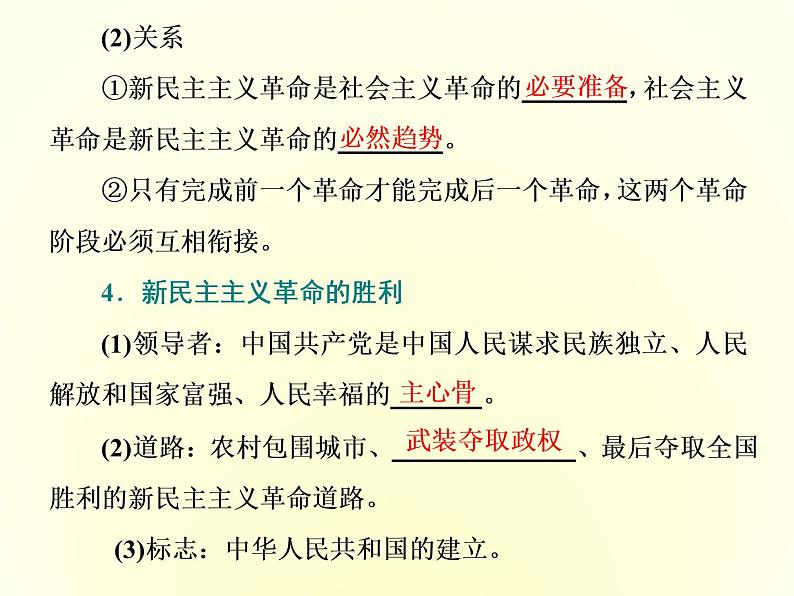 (2)关系

①新民主主义革命是社会主义革命的必要准备，社会主义革命是新民主主义革命的必然趋势。

②只有完成前一个革命才能完成后一个革命，这两个革命阶段必须互相衔接。

4．新民主主义革命的胜利

(1)领导者：中国共产党是中国人民谋求民族独立、人民解放和国家富强、人民幸福的主心骨。

(2)道路：农村包围城市、武装夺取政权、最后夺取全国胜利的新民主主义革命道路。

(3)标志：中华人民共和国的建立。